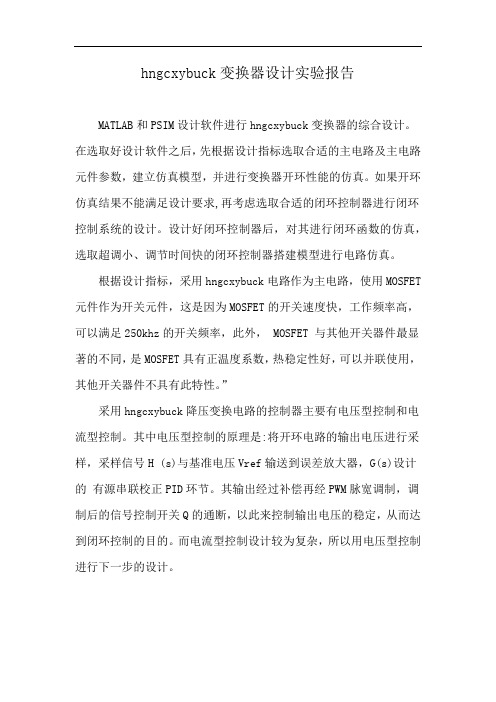 hngcxybuck 变换器设计实验报告

MATLAB 和 PSIM 设计软件进行 hngcxybuck 变换器的综合设计。在选取好设计软件之后，先根据设计指标选取合适的主电路及主电路元件参数，建立仿真模型，并进行变换器开环性能的仿真。如果开环仿真结果不能满足设计要求，再考虑选取合适的闭环控制器进行闭环控制系统的设计。设计好闭环控制器后，对其进行闭环函数的仿真，选取超调小、调节时间快的闭环控制器搭建模型进行电路仿真。

根据设计指标，采用 hngcxybuck 电路作为主电路，使用 MOSFET 元件作为开关元件，这是因为 MOSFET 的开关速度快，工作频率高，可以满足 250khz 的开关频率，此外， MOSFET 与其他开关器件最显著的不同，是 MOSFET 具有正温度系数，热稳定性好，可以并联使用，其他开关器件不具有此特性。”

采用 hngcxybuck 降压变换电路的控制器主要有电压型控制和电流型控制。其中电压型控制的原理是:将开环电路的输出电压进行采样，采样信号 H (s)与基准电压 Vref 输送到误差放大器，G(s)设计的 有源串联校正 PID 环节。其输出经过补偿再经 PWM 脉宽调制，调制后的信号控制开关 Q 的通断，以此来控制输出电压的稳定，从而达到闭环控制的目的。而电流型控制设计较为复杂，所以用电压型控制进行下一步的设计。